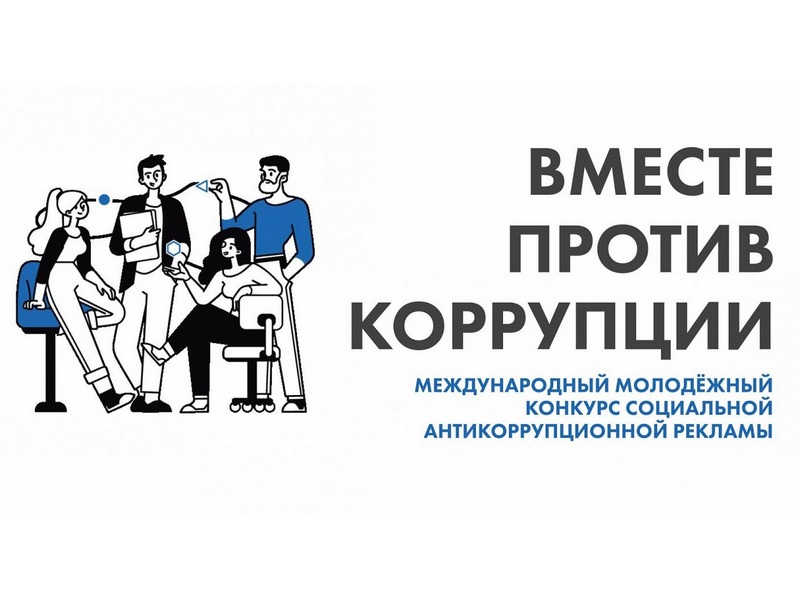 ВМЕСТЕ ПРОТИВ КОРРУПЦИИ

МЕЖДУНАРОДНЫЙ МОЛОДЁЖНЫЙ КОНКУРС СОЦИАЛЬНОЙ АНТИКОРРУПЦИОННОЙ РЕКЛАМЫ